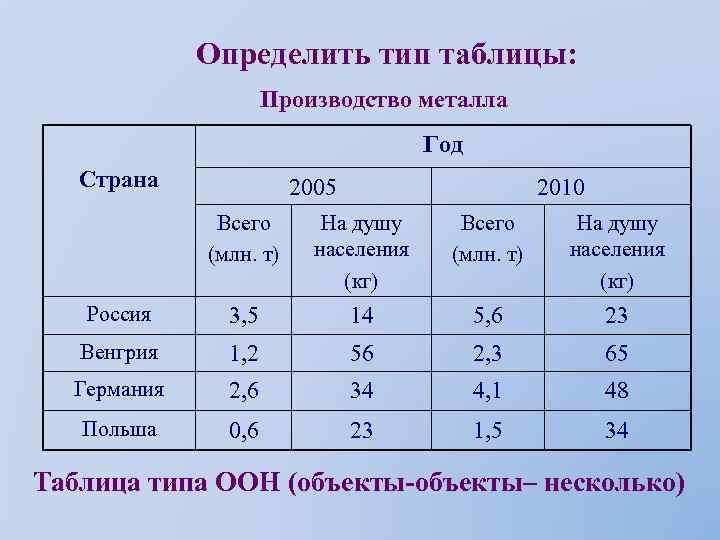 Определить тип таблицы:

Производство металла

| Страна | Год | | | |
|---|---|---|---|---|
| | 2005 | | 2010 | |
| | Всего (млн. т) | На душу населения (кг) | Всего (млн. т) | На душу населения (кг) |
| Россия | 3,5 | 14 | 5,6 | 23 |
| Венгрия | 1,2 | 56 | 2,3 | 65 |
| Германия | 2,6 | 34 | 4,1 | 48 |
| Польша | 0,6 | 23 | 1,5 | 34 |

Таблица типа ООН (объекты-объекты– несколько)